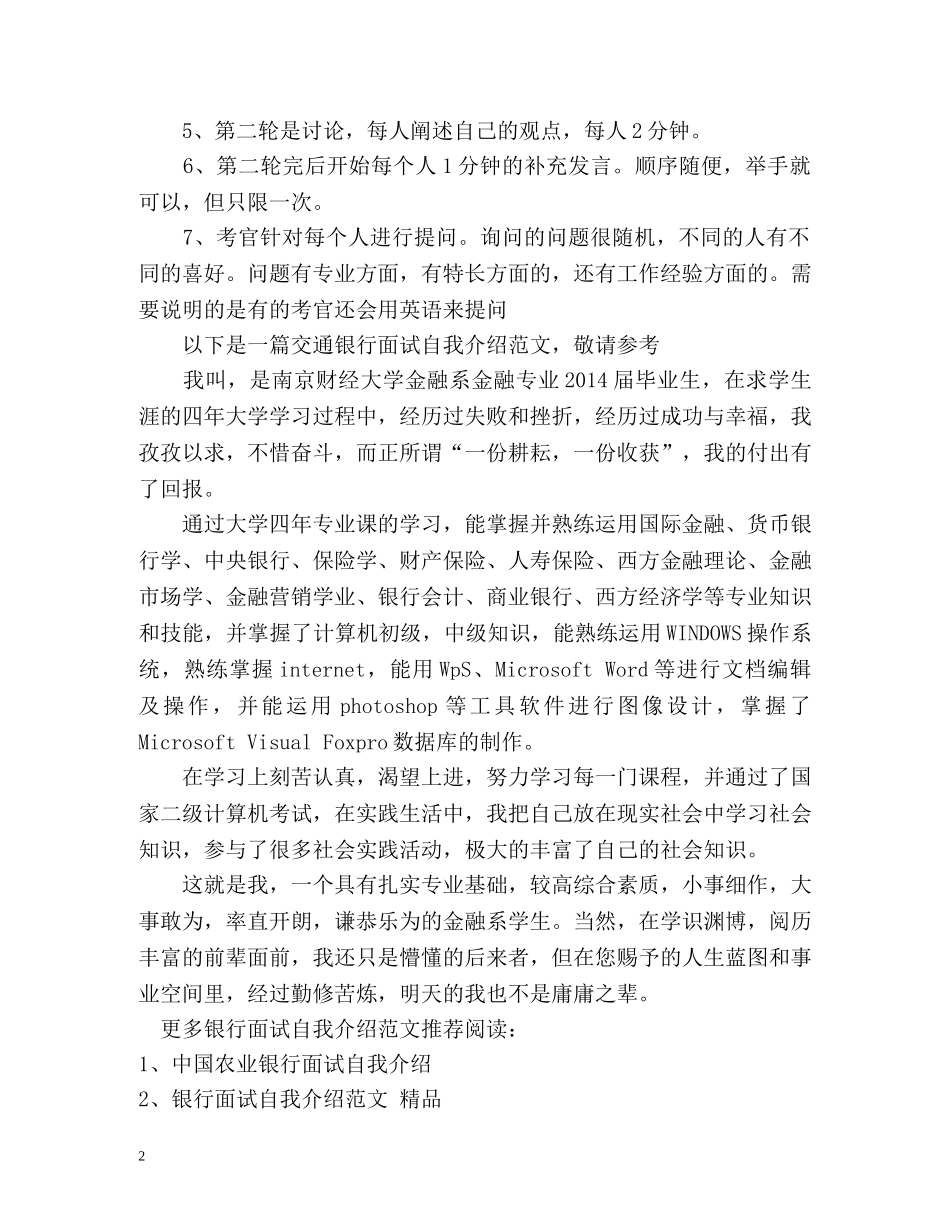 5、第二轮是讨论，每人阐述自己的观点，每人2分钟。

6、第二轮完后开始每个人1分钟的补充发言。顺序随便，举手就可以，但只限一次。

7、考官针对每个人进行提问。询问的问题很随机，不同的人有不同的喜好。问题有专业方面，有特长方面的，还有工作经验方面的。需要说明的是有的考官还会用英语来提问

以下是一篇交通银行面试自我介绍范文，敬请参考

我叫，是南京财经大学金融系金融专业2014届毕业生，在求学生涯的四年大学学习过程中，经历过失败和挫折，经历过成功与幸福，我孜孜以求，不惜奋斗，而正所谓“一份耕耘，一份收获”，我的付出有了回报。

通过大学四年专业课的学习，能掌握并熟练运用国际金融、货币银行学、中央银行、保险学、财产保险、人寿保险、西方金融理论、金融市场学、金融营销学业、银行会计、商业银行、西方经济学等专业知识和技能，并掌握了计算机初级，中级知识，能熟练运用WINDOWS操作系统，熟练掌握internet，能用WpS、Microsoft Word等进行文档编辑及操作，并能运用photoshop等工具软件进行图像设计，掌握了Microsoft Visual Foxpro数据库的制作。

在学习上刻苦认真，渴望上进，努力学习每一门课程，并通过了国家二级计算机考试，在实践生活中，我把自己放在现实社会中学习社会知识，参与了很多社会实践活动，极大的丰富了自己的社会知识。

这就是我，一个具有扎实专业基础，较高综合素质，小事细作，大事敢为，率直开朗，谦恭乐为的金融系学生。当然，在学识渊博，阅历丰富的前辈面前，我还只是懵懂的后来者，但在您赐予的人生蓝图和事业空间里，经过勤修苦炼，明天的我也不是庸庸之辈。

更多银行面试自我介绍范文推荐阅读：

1、中国农业银行面试自我介绍

2、银行面试自我介绍范文 精品

2